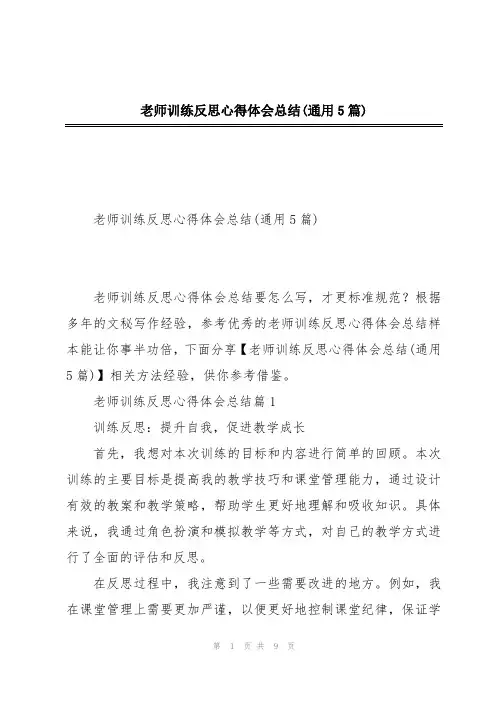 老师训练反思心得体会总结(通用5篇)

老师训练反思心得体会总结(通用5篇)

老师训练反思心得体会总结要怎么写，才更标准规范？根据多年的文秘写作经验，参考优秀的老师训练反思心得体会总结样本能让你事半功倍，下面分享【老师训练反思心得体会总结(通用5篇)】相关方法经验，供你参考借鉴。

老师训练反思心得体会总结篇1

训练反思：提升自我，促进教学成长

首先，我想对本次训练的目标和内容进行简单的回顾。本次训练的主要目标是提高我的教学技巧和课堂管理能力，通过设计有效的教案和教学策略，帮助学生更好地理解和吸收知识。具体来说，我通过角色扮演和模拟教学等方式，对自己的教学方式进行了全面的评估和反思。

在反思过程中，我注意到了一些需要改进的地方。例如，我在课堂管理上需要更加严谨，以便更好地控制课堂纪律，保证学

第 1 页 共 9 页